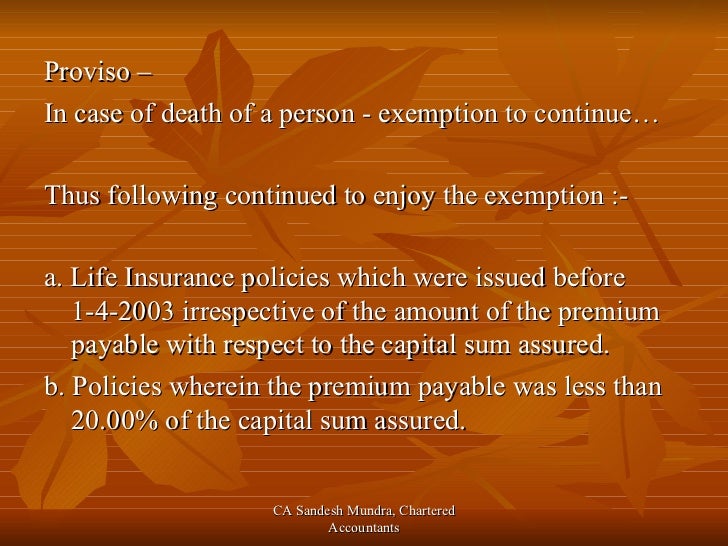 Proviso –

In case of death of a person - exemption to continue…

Thus following continued to enjoy the exemption :-

a. Life Insurance policies which were issued before 1-4-2003 irrespective of the amount of the premium payable with respect to the capital sum assured.

b. Policies wherein the premium payable was less than 20.00% of the capital sum assured.

CA Sandesh Mundra, Chartered Accountants